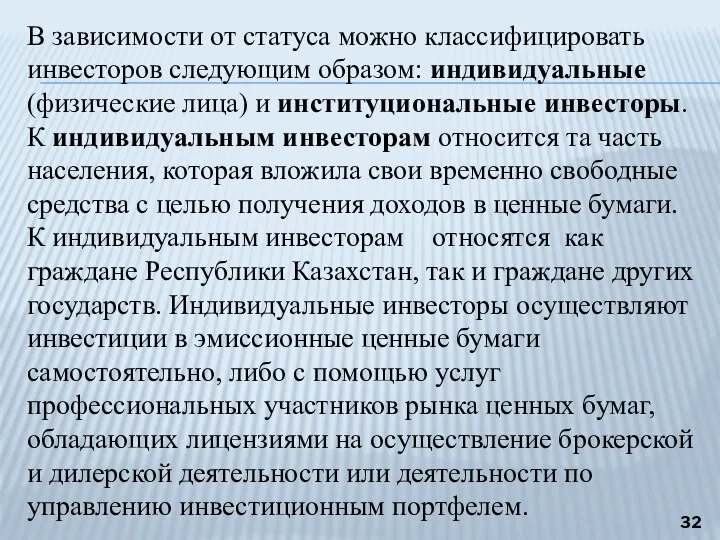 В зависимости от статуса можно классифицировать инвесторов следующим образом: индивидуальные (физические лица) и институциональные инвесторы. К индивидуальным инвесторам относится та часть населения, которая вложила свои временно свободные средства с целью получения доходов в ценные бумаги. К индивидуальным инвесторам относятся как граждане Республики Казахстан, так и граждане других государств. Индивидуальные инвесторы осуществляют инвестиции в эмиссионные ценные бумаги самостоятельно, либо с помощью услуг профессиональных участников рынка ценных бумаг, обладающих лицензиями на осуществление брокерской и дилерской деятельности или деятельности по управлению инвестиционным портфелем.

32